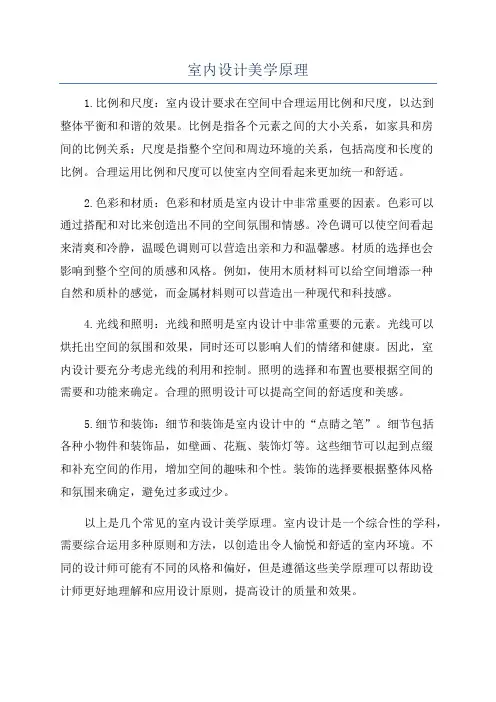 室内设计美学原理

1.比例和尺度：室内设计要求在空间中合理运用比例和尺度，以达到整体平衡和和谐的效果。比例是指各个元素之间的大小关系，如家具和房间的比例关系；尺度是指整个空间和周边环境的关系，包括高度和长度的比例。合理运用比例和尺度可以使室内空间看起来更加统一和舒适。

2.色彩和材质：色彩和材质是室内设计中非常重要的因素。色彩可以通过搭配和对比来创造出不同的空间氛围和情感。冷色调可以使空间看起来清爽和冷静，温暖色调则可以营造出亲和力和温馨感。材质的选择也会影响到整个空间的质感和风格。例如，使用木质材料可以给空间增添一种自然和质朴的感觉，而金属材料则可以营造出一种现代和科技感。

4.光线和照明：光线和照明是室内设计中非常重要的元素。光线可以烘托出空间的氛围和效果，同时还可以影响人们的情绪和健康。因此，室内设计要充分考虑光线的利用和控制。照明的选择和布置也要根据空间的需要和功能来确定。合理的照明设计可以提高空间的舒适度和美感。

5.细节和装饰：细节和装饰是室内设计中的“点睛之笔”。细节包括各种小物件和装饰品，如壁画、花瓶、装饰灯等。这些细节可以起到点缀和补充空间的作用，增加空间的趣味和个性。装饰的选择要根据整体风格和氛围来确定，避免过多或过少。

以上是几个常见的室内设计美学原理。室内设计是一个综合性的学科，需要综合运用多种原则和方法，以创造出令人愉悦和舒适的室内环境。不同的设计师可能有不同的风格和偏好，但是遵循这些美学原理可以帮助设计师更好地理解和应用设计原则，提高设计的质量和效果。